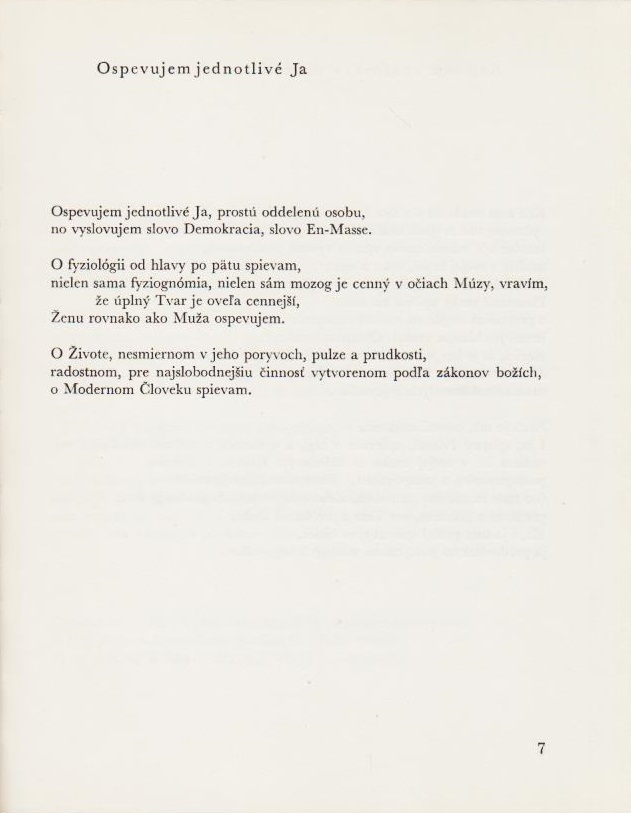 Ospevujem jednotlivé Ja

Ospevujem jednotlivé Ja, prostú oddelenú osobu,
no vyslovujem slovo Demokracia, slovo En-Masse.

O fyziológii od hlavy po pätu spievam,
nielen sama fyziognómia, nielen sám mozog je cenný v očiach Múzy, vravím,
že úplný Tvar je oveľa cennejší,
Ženu rovnako ako Muža ospevujem.

O Živote, nesmiernom v jeho poryvoch, pulze a prudkosti,
radostnom, pre najslobodnejšiu činnosť vytvorenom podľa zákonov božích,
o Modernom Človeku spievam.

7